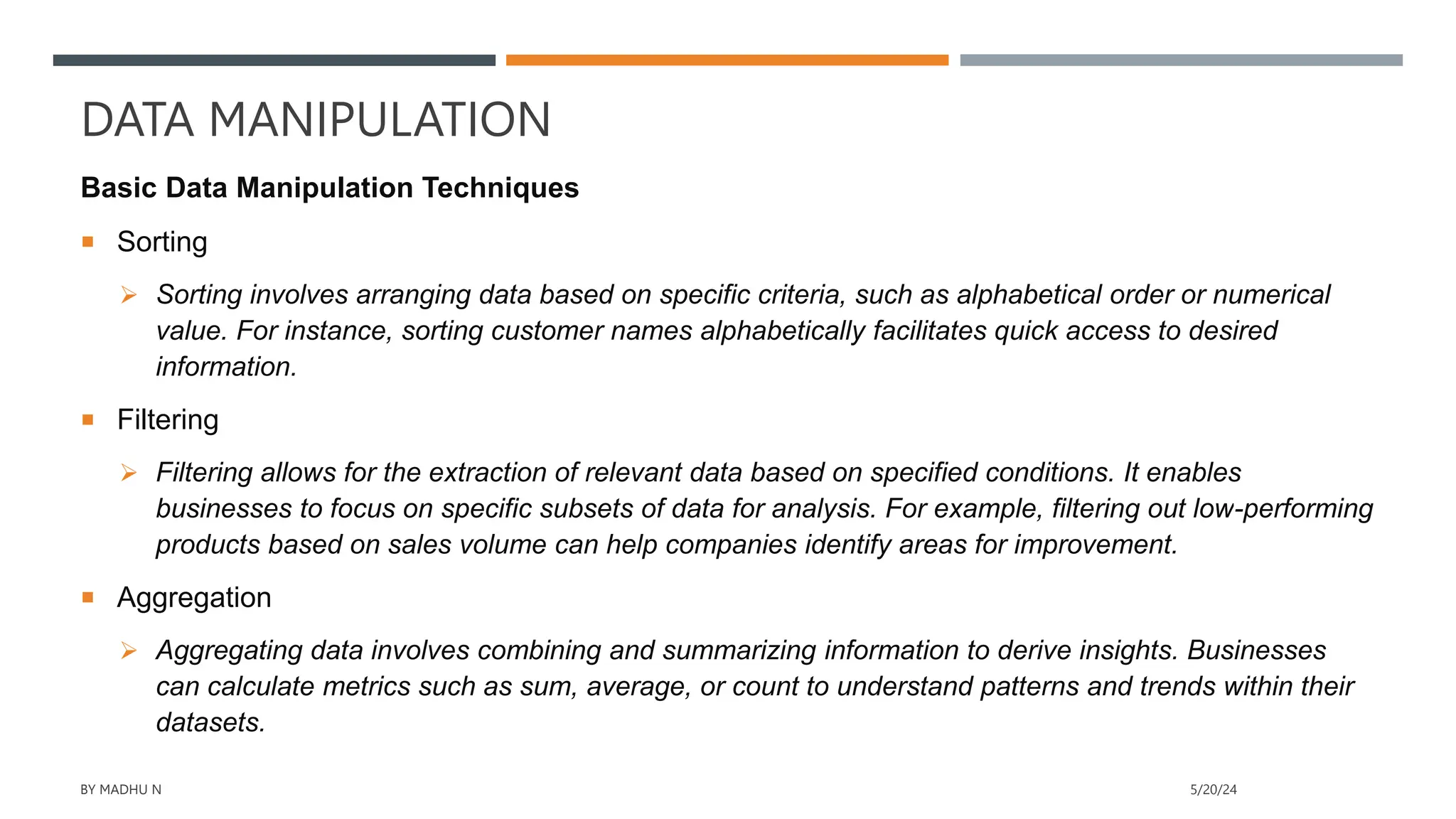 DATA MANIPULATION

Basic Data Manipulation Techniques

▪ Sorting

➢ Sorting involves arranging data based on specific criteria, such as alphabetical order or numerical value. For instance, sorting customer names alphabetically facilitates quick access to desired information.

▪ Filtering

➢ Filtering allows for the extraction of relevant data based on specified conditions. It enables businesses to focus on specific subsets of data for analysis. For example, filtering out low-performing products based on sales volume can help companies identify areas for improvement.

▪ Aggregation

➢ Aggregating data involves combining and summarizing information to derive insights. Businesses can calculate metrics such as sum, average, or count to understand patterns and trends within their datasets.

BY MADHU N

5/20/24